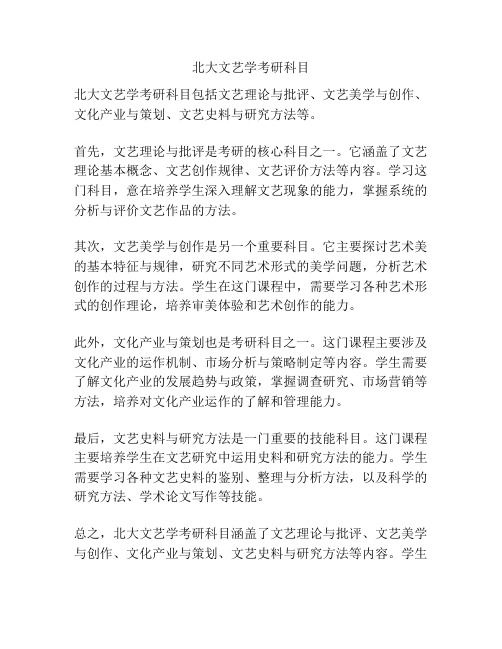 北大文艺学考研科目

北大文艺学考研科目包括文艺理论与批评、文艺美学与创作、文化产业与策划、文艺史料与研究方法等。

首先，文艺理论与批评是考研的核心科目之一。它涵盖了文艺理论基本概念、文艺创作规律、文艺评价方法等内容。学习这门科目，意在培养学生深入理解文艺现象的能力，掌握系统的分析与评价文艺作品的方法。

其次，文艺美学与创作是另一个重要科目。它主要探讨艺术美的基本特征与规律，研究不同艺术形式的美学问题，分析艺术创作的过程与方法。学生在这门课程中，需要学习各种艺术形式的创作理论，培养审美体验和艺术创作的能力。

此外，文化产业与策划也是考研科目之一。这门课程主要涉及文化产业的运作机制、市场分析与策略制定等内容。学生需要了解文化产业的发展趋势与政策，掌握调查研究、市场营销等方法，培养对文化产业运作的了解和管理能力。

最后，文艺史料与研究方法是一门重要的技能科目。这门课程主要培养学生在文艺研究中运用史料和研究方法的能力。学生需要学习各种文艺史料的鉴别、整理与分析方法，以及科学的研究方法、学术论文写作等技能。

总之，北大文艺学考研科目涵盖了文艺理论与批评、文艺美学与创作、文化产业与策划、文艺史料与研究方法等内容。学生